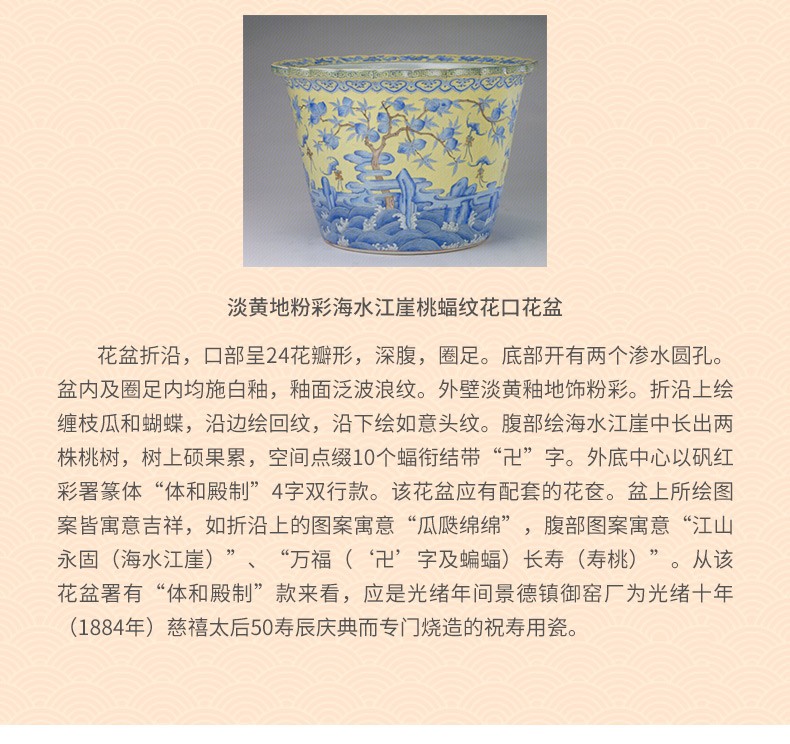 淡黄地粉彩海水江崖桃蝠纹花口花盆

花盆折沿，口部呈24花瓣形，深腹，圈足。底部开有两个渗水圆孔。盆内及圈足内均施白釉，釉面泛波浪纹。外壁淡黄釉地饰粉彩。折沿上绘缠枝瓜和蝴蝶，沿边绘回纹，沿下绘如意头纹。腹部绘海水江崖中长出两株桃树，树上硕果累，空间点缀10个蝠衔结带“卍”字。外底中心以矾红彩署篆体“体和殿制”4字双行款。该花盆应有配套的花奁。盆上所绘图案皆寓意吉祥，如折沿上的图案寓意“瓜瓞绵绵”，腹部图案寓意“江山永固（海水江崖）”、“万福（‘卍’字及蝙蝠）长寿（寿桃）”。从该花盆署有“体和殿制”款来看，应是光绪年间景德镇御窑厂为光绪十年（1884年）慈禧太后50寿辰庆典而专门烧造的祝寿用瓷。